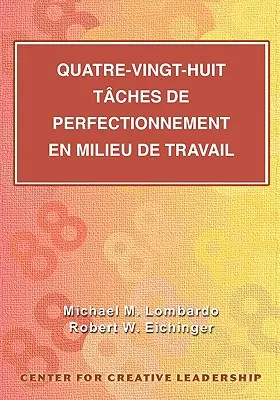 QUATRE-VINGT-HUIT TÂCHES DE PERFECTIONNEMENT EN MILIEU DE TRAVAIL

Michael M. Lombardo
Robert W. Eichinger

CENTER FOR CREATIVE LEADERSHIP